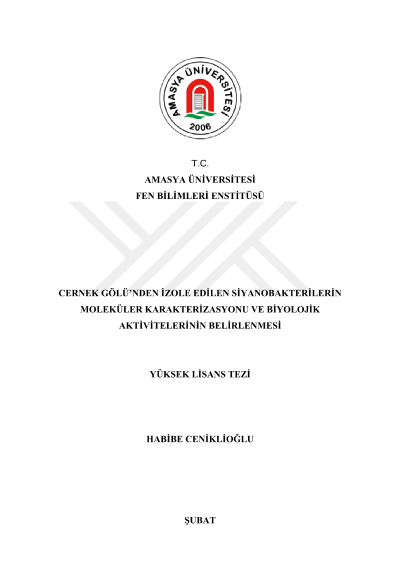 AMASYA ÜNİVERSİTESİ
2006

T.C.
AMASYA ÜNİVERSİTESİ
FEN BİLİMLERİ ENSTİTÜSÜ

CERNEK GÖLÜ'NDEN İZOLE EDİLEN SİYANOBAKTERİLERİN MOLEKÜLER KARAKTERİZASYONU VE BİYOLOJİK AKTİVİTELERİNİN BELİRLENMESİ

YÜKSEK LİSANS TEZİ

HABİBE CENİKLİOĞLU

ŞUBAT